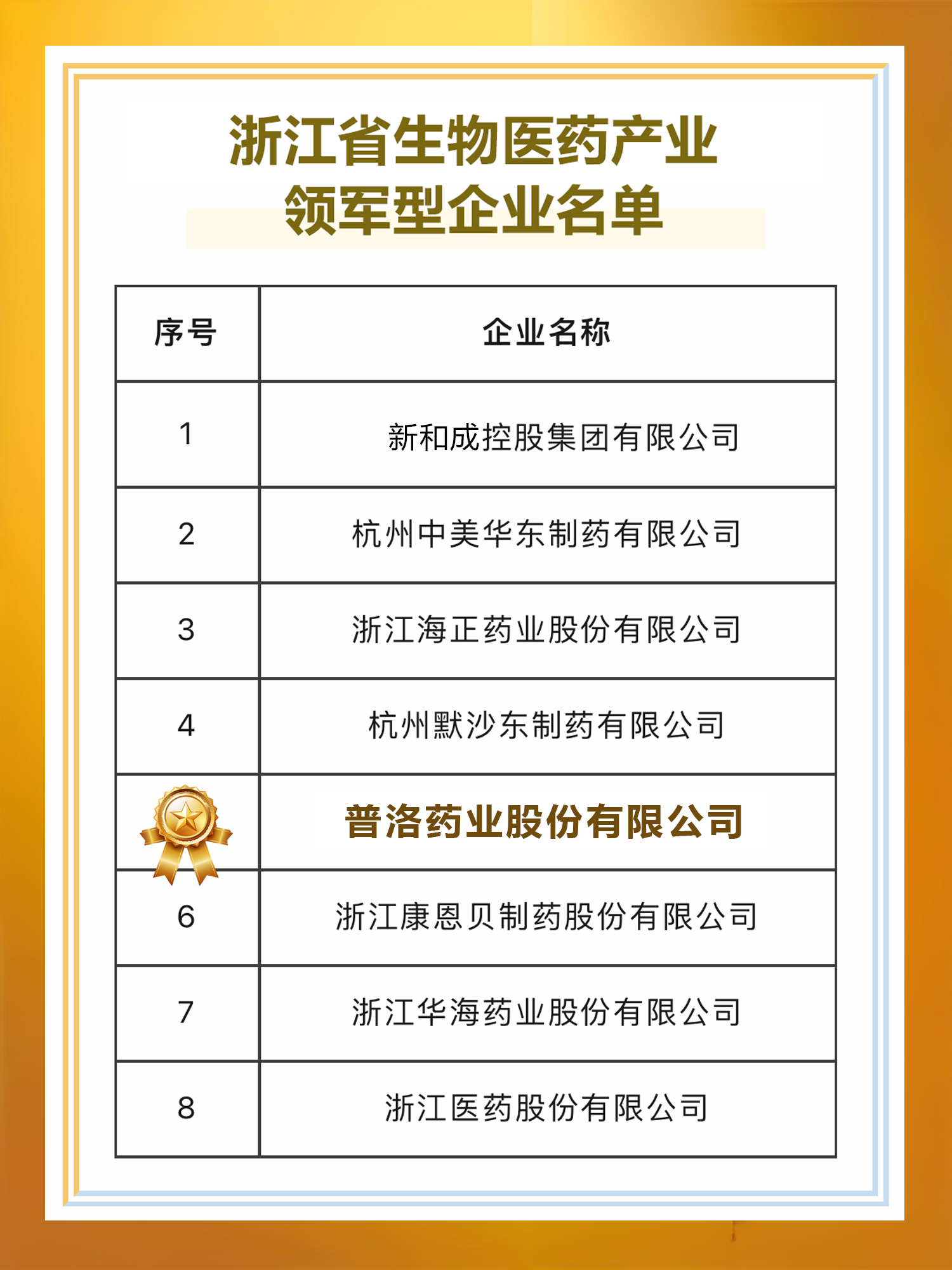 浙江省生物医药产业
领军型企业名单

| 序号 | 企业名称 |
|---|---|
| 1 | 新和成控股集团有限公司 |
| 2 | 杭州中美华东制药有限公司 |
| 3 | 浙江海正药业股份有限公司 |
| 4 | 杭州默沙东制药有限公司 |
|  | 普洛药业股份有限公司 |
| 6 | 浙江康恩贝制药股份有限公司 |
| 7 | 浙江华海药业股份有限公司 |
| 8 | 浙江医药股份有限公司 |